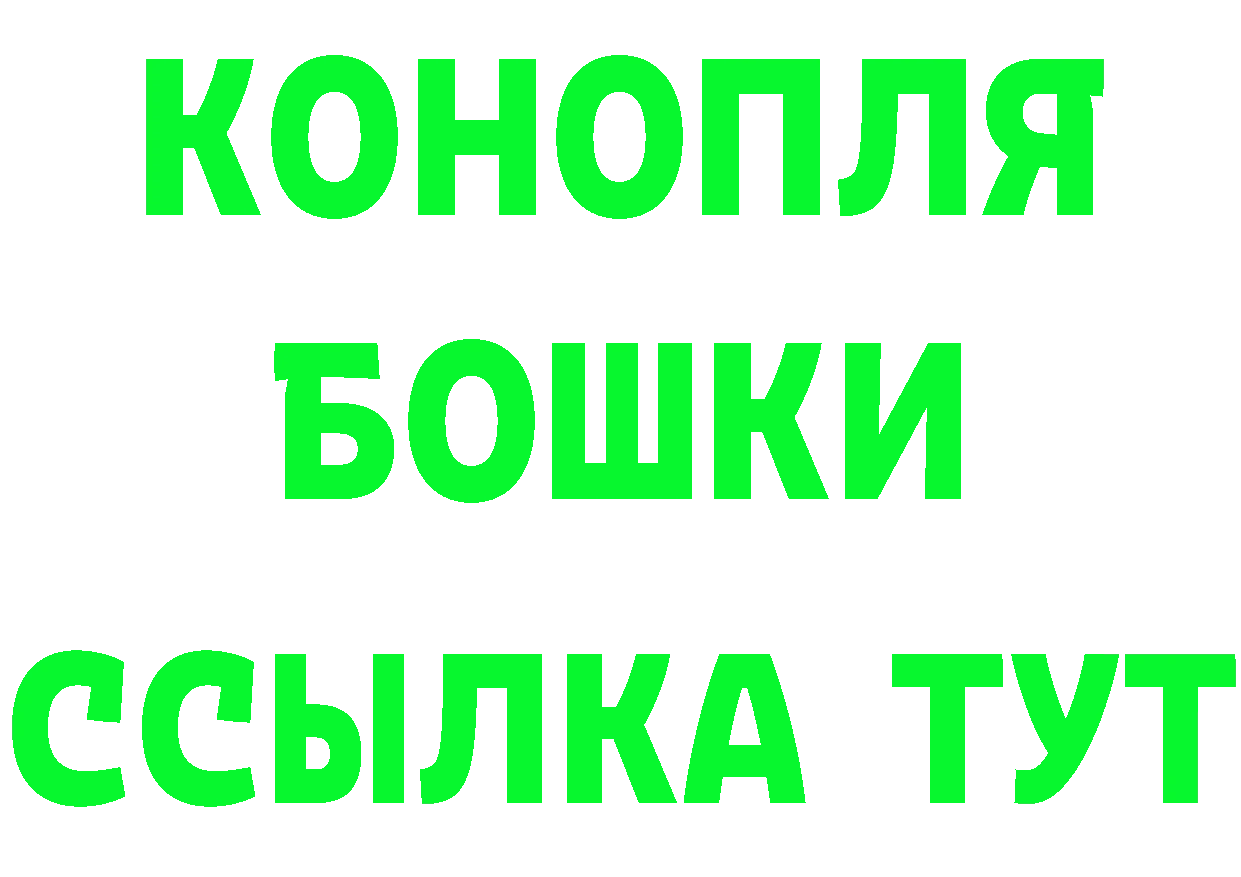 КОНОПЛЯ
БОШКИ
ССЫЛКА ТУТ